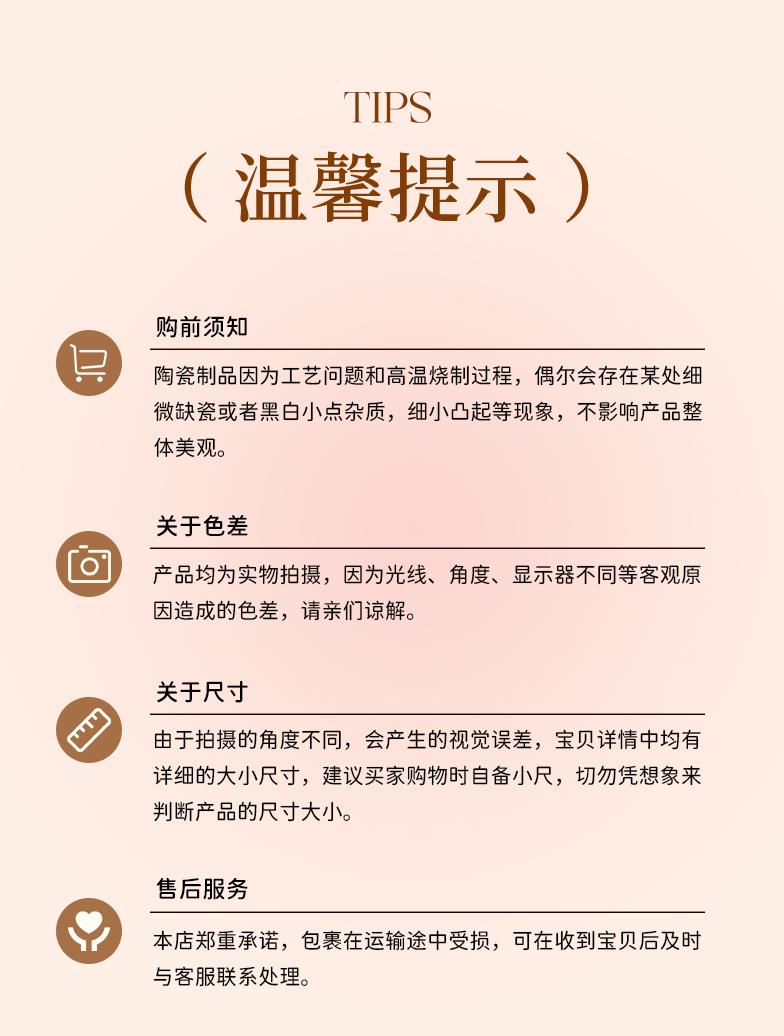 TIPS

（ 温馨提示 ）

购前须知

陶瓷制品因为工艺问题和高温烧制过程，偶尔会存在某处细微缺瓷或者黑白小点杂质，细小凸起等现象，不影响产品整体美观。

关于色差

产品均为实物拍摄，因为光线、角度、显示器不同等客观原因造成的色差，请亲们谅解。

关于尺寸

由于拍摄的角度不同，会产生的视觉误差，宝贝详情中均有详细的大小尺寸，建议买家购物时自备小尺，切勿凭想象来判断产品的尺寸大小。

售后服务

本店郑重承诺，包裹在运输途中受损，可在收到宝贝后及时与客服联系处理。